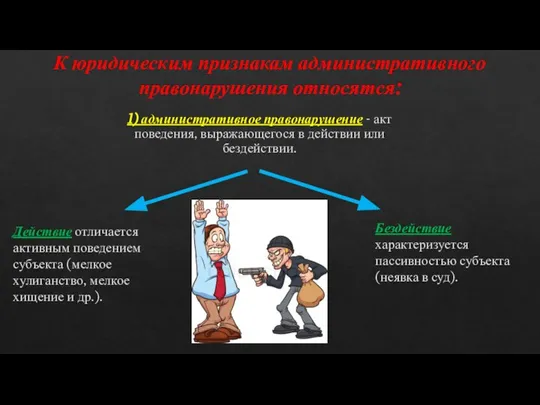 К юридическим признакам административного правонарушения относятся:

1) административное правонарушение - акт поведения, выражающегося в действии или бездействии.

Действие отличается активным поведением субъекта (мелкое хулиганство, мелкое хищение и др.).

Бездействие характеризуется пассивностью субъекта (неявка в суд).